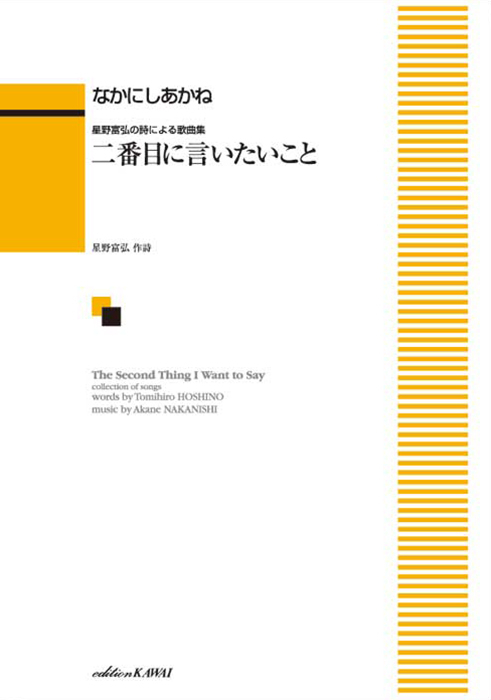 なかにしあかね

星野富弘の詩による歌曲集
二番目に言いたいこと

星野富弘 作詩

The Second Thing I Want to Say
collection of songs
words by Tomihiro HOSHINO
music by Akane NAKANISHI

edition KAWAI